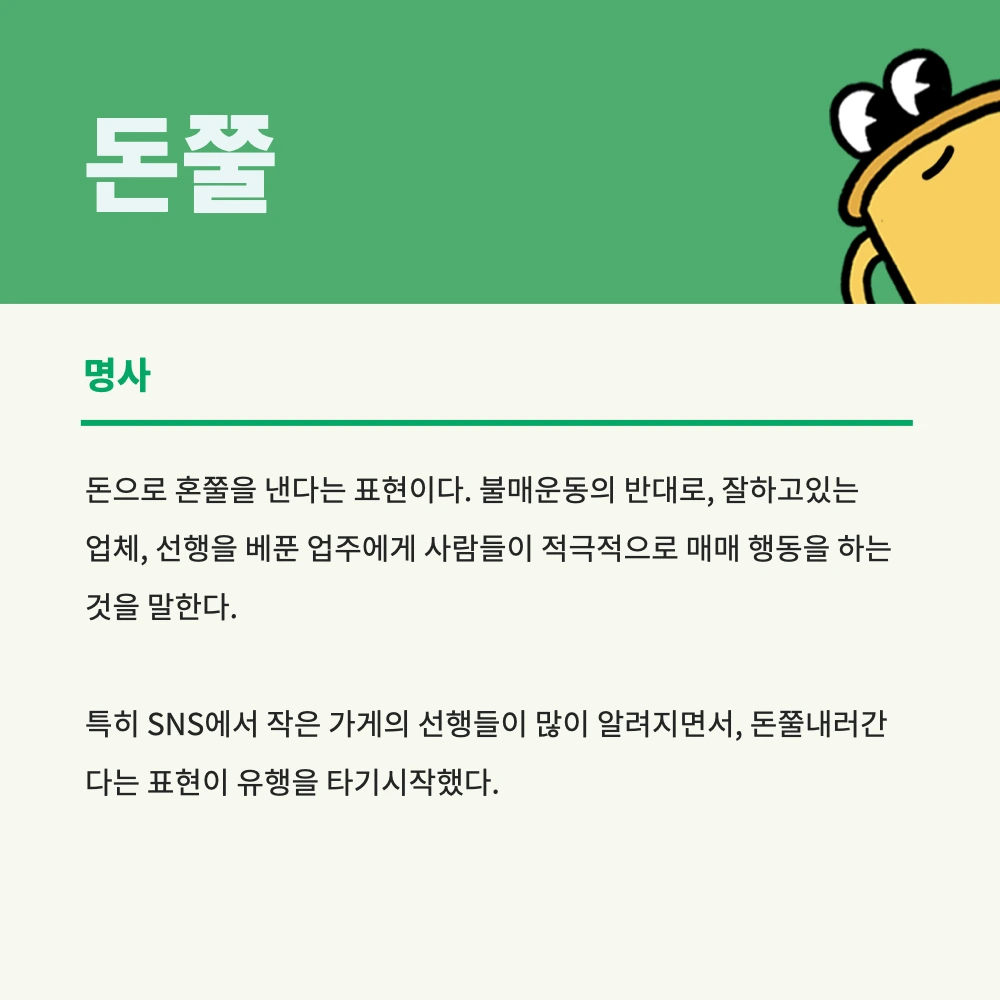 돈쭐

명사

돈으로 혼쭐을 낸다는 표현이다. 불매운동의 반대로, 잘하고있는 업체, 선행을 베푼 업주에게 사람들이 적극적으로 매매 행동을 하는 것을 말한다.

특히 SNS에서 작은 가게의 선행들이 많이 알려지면서, 돈쭐내러간다는 표현이 유행을 타기시작했다.